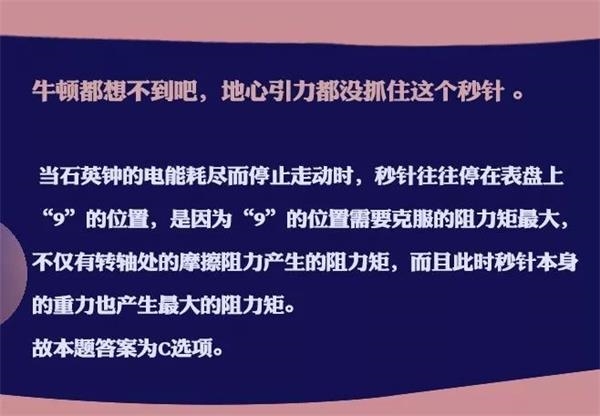 牛顿都想不到吧，地心引力都没抓住这个秒针 。

当石英钟的电能耗尽而停止走动时，秒针往往停在表盘上“9”的位置，是因为“9”的位置需要克服的阻力矩最大，不仅有转轴处的摩擦阻力产生的阻力矩，而且此时秒针本身的重力也产生最大的阻力矩。
故本题答案为C选项。